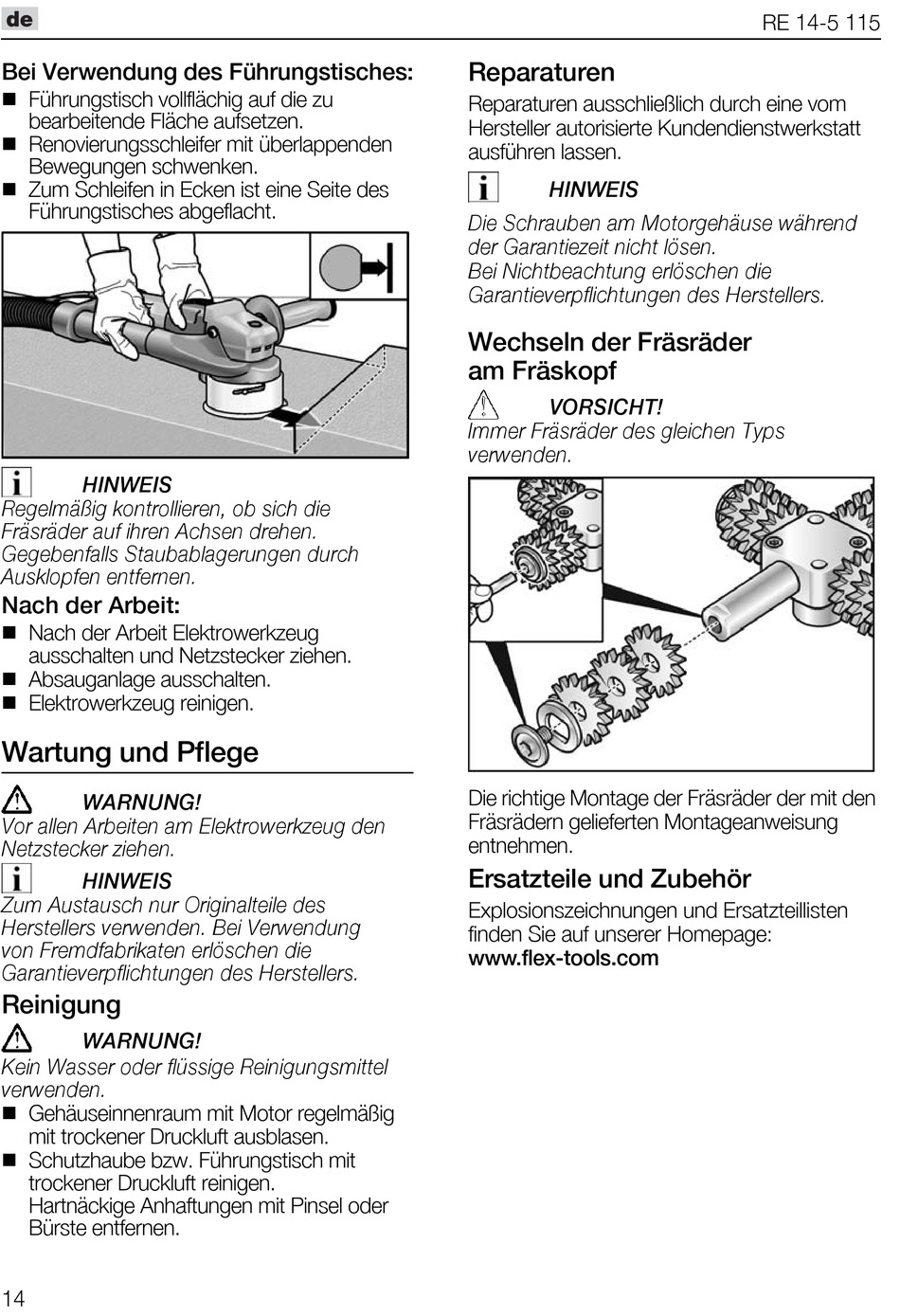 de

RE 14-5 115

Bei Verwendung des Führungstisches:
■ Führungstisch vollflächig auf die zu bearbeitende Fläche aufsetzen.
■ Renovierungsschleifer mit überlappenden Bewegungen schwenken.
■ Zum Schleifen in Ecken ist eine Seite des Führungstisches abgeflacht.

HINWEIS
Regelmäßig kontrollieren, ob sich die Fräsräder auf ihren Achsen drehen. Gegebenfalls Staubablagerungen durch Ausklopfen entfernen.

Nach der Arbeit:
■ Nach der Arbeit Elektrowerkzeug ausschalten und Netzstecker ziehen.
■ Absauganlage ausschalten.
■ Elektrowerkzeug reinigen.

Wartung und Pflege

WARNUNG!
Vor allen Arbeiten am Elektrowerkzeug den Netzstecker ziehen.

HINWEIS
Zum Austausch nur Originalteile des Herstellers verwenden. Bei Verwendung von Fremdfabrikaten erlöschen die Garantieverpflichtungen des Herstellers.

Reinigung

WARNUNG!
Kein Wasser oder flüssige Reinigungsmittel verwenden.
■ Gehäuseinnenraum mit Motor regelmäßig mit trockener Druckluft ausblasen.
■ Schutzhaube bzw. Führungstisch mit trockener Druckluft reinigen.
Hartnäckige Anhaftungen mit Pinsel oder Bürste entfernen.

Reparaturen
Reparaturen ausschließlich durch eine vom Hersteller autorisierte Kundendienstwerkstatt ausführen lassen.

HINWEIS
Die Schrauben am Motorgehäuse während der Garantiezeit nicht lösen.
Bei Nichtbeachtung erlöschen die Garantieverpflichtungen des Herstellers.

Wechseln der Fräsräder am Fräskopf

VORSICHT!
Immer Fräsräder des gleichen Typs verwenden.

Die richtige Montage der Fräsräder der mit den Fräsrädern gelieferten Montageanweisung entnehmen.

Ersatzteile und Zubehör
Explosionszeichnungen und Ersatzteillisten finden Sie auf unserer Homepage:
www.flex-tools.com

14